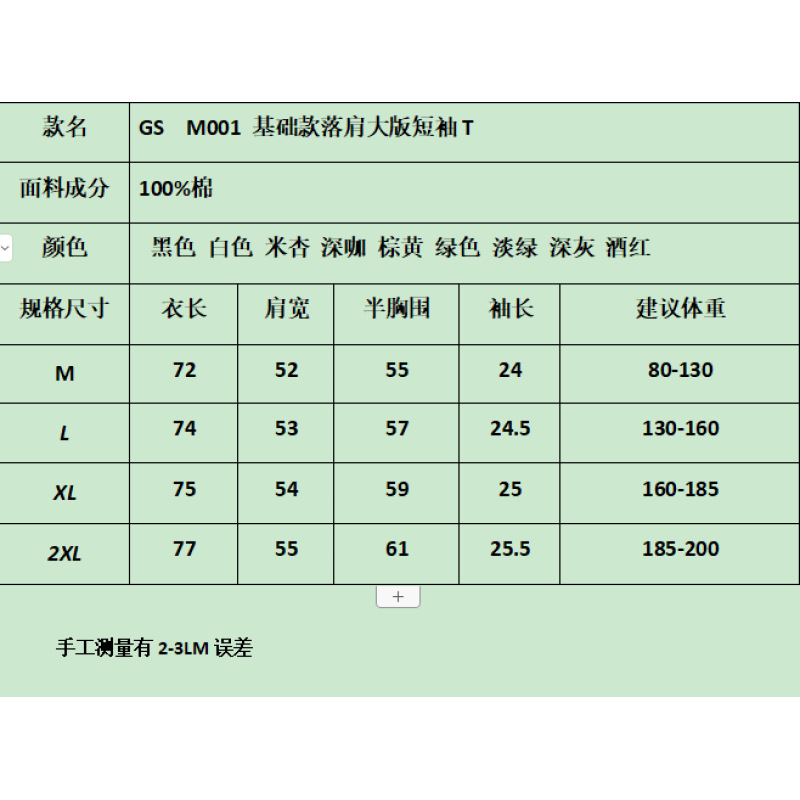 | 款名 | GS M001 基础款落肩大版短袖 T | | | | |
|---|---|---|---|---|---|
| 面料成分 | 100%棉 | | | | |
| 颜色 | 黑色 白色 米杏 深咖 棕黄 绿色 淡绿 深灰 酒红 | | | | |
| 规格尺寸 | 衣长 | 肩宽 | 半胸围 | 袖长 | 建议体重 |
| M | 72 | 52 | 55 | 24 | 80-130 |
| L | 74 | 53 | 57 | 24.5 | 130-160 |
| XL | 75 | 54 | 59 | 25 | 160-185 |
| 2XL | 77 | 55 | 61 | 25.5 | 185-200 |

+

手工测量有 2-3LM 误差